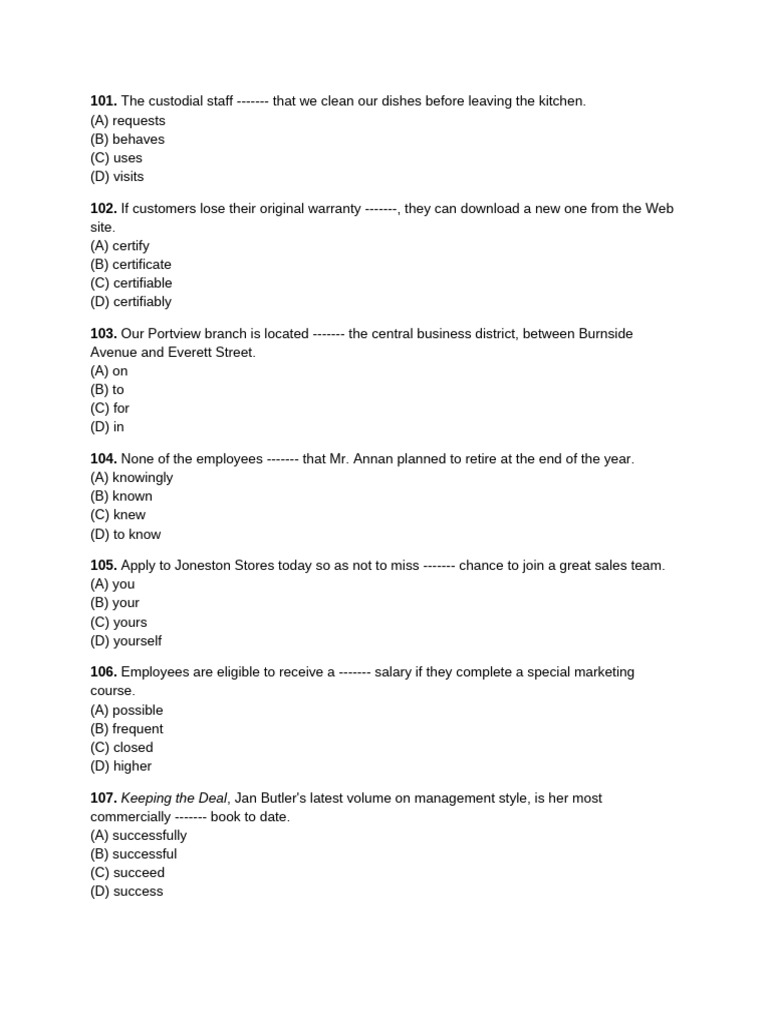 101. The custodial staff ------- that we clean our dishes before leaving the kitchen.
(A) requests
(B) behaves
(C) uses
(D) visits

102. If customers lose their original warranty -------, they can download a new one from the Web site.
(A) certify
(B) certificate
(C) certifiable
(D) certifiably

103. Our Portview branch is located ------- the central business district, between Burnside Avenue and Everett Street.
(A) on
(B) to
(C) for
(D) in

104. None of the employees ------- that Mr. Annan planned to retire at the end of the year.
(A) knowingly
(B) known
(C) knew
(D) to know

105. Apply to Joneston Stores today so as not to miss ------- chance to join a great sales team.
(A) you
(B) your
(C) yours
(D) yourself

106. Employees are eligible to receive a ------- salary if they complete a special marketing course.
(A) possible
(B) frequent
(C) closed
(D) higher

107. Keeping the Deal, Jan Butler's latest volume on management style, is her most commercially ------- book to date.
(A) successfully
(B) successful
(C) succeed
(D) success